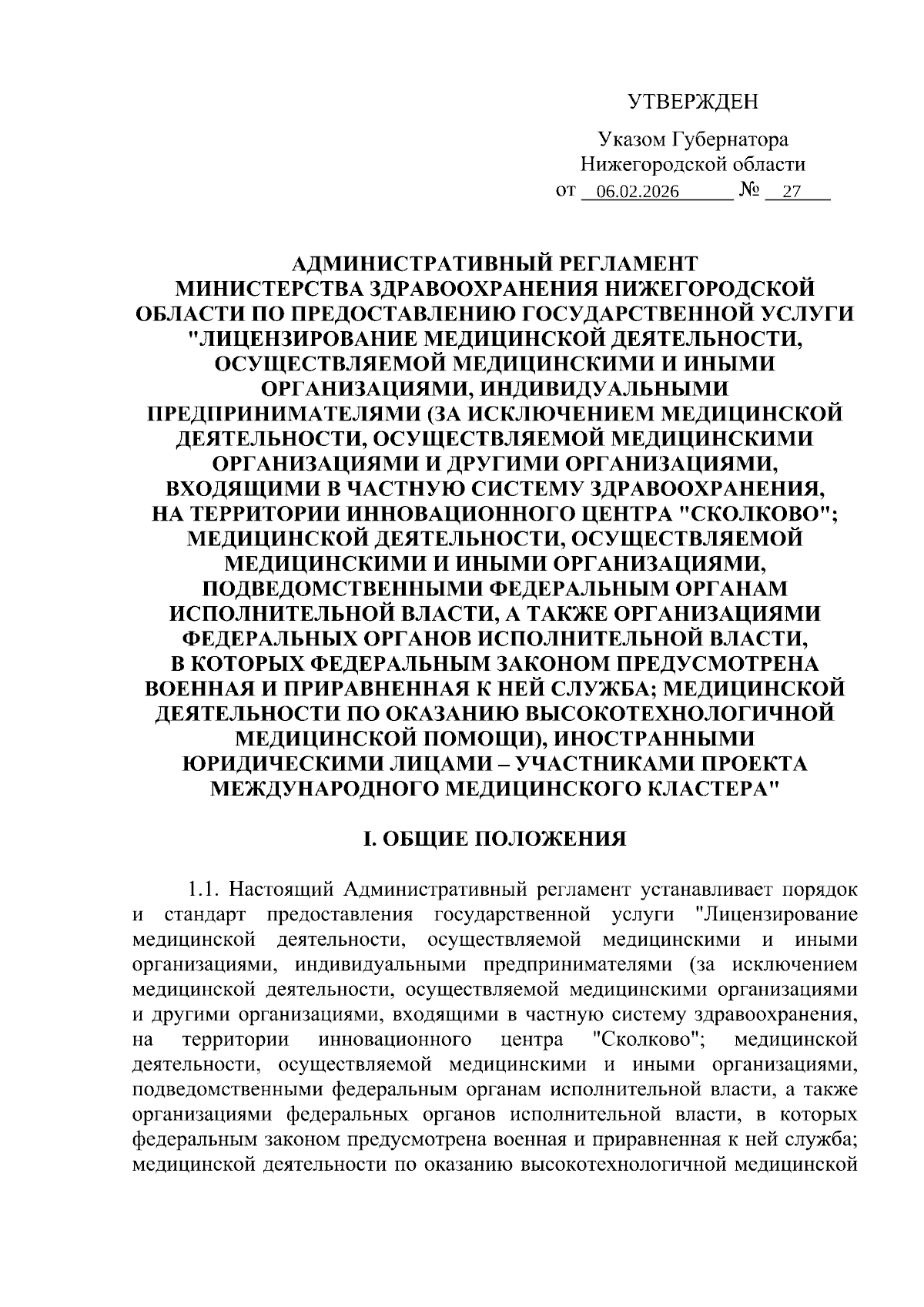 УТВЕРЖДЕН

Указом Губернатора Нижегородской области
от 06.02.2026 № 27

АДМИНИСТРАТИВНЫЙ РЕГЛАМЕНТ МИНИСТЕРСТВА ЗДРАВООХРАНЕНИЯ НИЖЕГОРОДСКОЙ ОБЛАСТИ ПО ПРЕДОСТАВЛЕНИЮ ГОСУДАРСТВЕННОЙ УСЛУГИ "ЛИЦЕНЗИРОВАНИЕ МЕДИЦИНСКОЙ ДЕЯТЕЛЬНОСТИ, ОСУЩЕСТВЛЯЕМОЙ МЕДИЦИНСКИМИ И ИНЫМИ ОРГАНИЗАЦИЯМИ, ИНДИВИДУАЛЬНЫМИ ПРЕДПРИНИМАТЕЛЯМИ (ЗА ИСКЛЮЧЕНИЕМ МЕДИЦИНСКОЙ ДЕЯТЕЛЬНОСТИ, ОСУЩЕСТВЛЯЕМОЙ МЕДИЦИНСКИМИ ОРГАНИЗАЦИЯМИ И ДРУГИМИ ОРГАНИЗАЦИЯМИ, ВХОДЯЩИМИ В ЧАСТНУЮ СИСТЕМУ ЗДРАВООХРАНЕНИЯ, НА ТЕРРИТОРИИ ИННОВАЦИОННОГО ЦЕНТРА "СКОЛКОВО"; МЕДИЦИНСКОЙ ДЕЯТЕЛЬНОСТИ, ОСУЩЕСТВЛЯЕМОЙ МЕДИЦИНСКИМИ И ИНЫМИ ОРГАНИЗАЦИЯМИ, ПОДВЕДОМСТВЕННЫМИ ФЕДЕРАЛЬНЫМ ОРГАНАМ ИСПОЛНИТЕЛЬНОЙ ВЛАСТИ, А ТАКЖЕ ОРГАНИЗАЦИЯМИ ФЕДЕРАЛЬНЫХ ОРГАНОВ ИСПОЛНИТЕЛЬНОЙ ВЛАСТИ, В КОТОРЫХ ФЕДЕРАЛЬНЫМ ЗАКОНОМ ПРЕДУСМОТРЕНА ВОЕННАЯ И ПРИРАВНЕННАЯ К НЕЙ СЛУЖБА; МЕДИЦИНСКОЙ ДЕЯТЕЛЬНОСТИ ПО ОКАЗАНИЮ ВЫСОКОТЕХНОЛОГИЧНОЙ МЕДИЦИНСКОЙ ПОМОЩИ), ИНОСТРАННЫМИ ЮРИДИЧЕСКИМИ ЛИЦАМИ – УЧАСТНИКАМИ ПРОЕКТА МЕЖДУНАРОДНОГО МЕДИЦИНСКОГО КЛАСТЕРА"

I. ОБЩИЕ ПОЛОЖЕНИЯ

1.1. Настоящий Административный регламент устанавливает порядок и стандарт предоставления государственной услуги "Лицензирование медицинской деятельности, осуществляемой медицинскими и иными организациями, индивидуальными предпринимателями (за исключением медицинской деятельности, осуществляемой медицинскими организациями и другими организациями, входящими в частную систему здравоохранения, на территории инновационного центра "Сколково"; медицинской деятельности, осуществляемой медицинскими и иными организациями, подведомственными федеральным органам исполнительной власти, а также организациями федеральных органов исполнительной власти, в которых федеральным законом предусмотрена военная и приравненная к ней служба; медицинской деятельности по оказанию высокотехнологичной медицинской